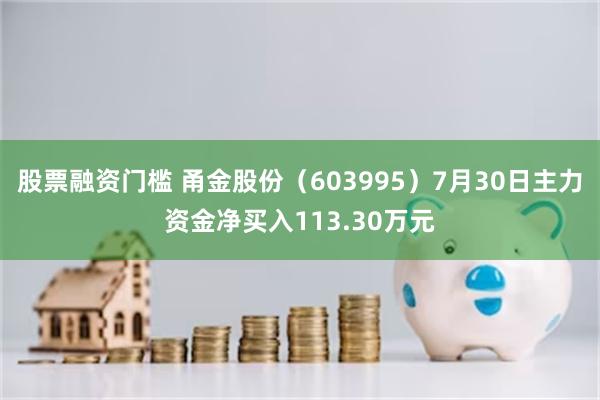 股票融资门槛 甬金股份（603995）7月30日主力资金净买入113.30万元